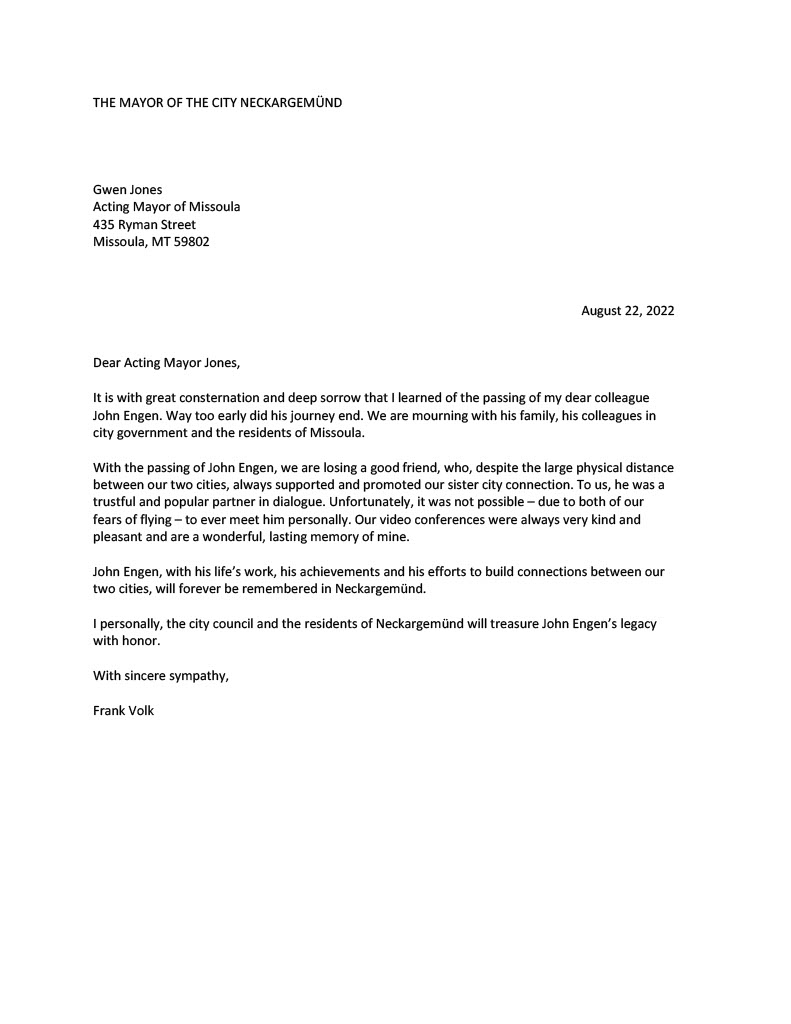 THE MAYOR OF THE CITY NECKARGEMÜND

Gwen Jones
Acting Mayor of Missoula
435 Ryman Street
Missoula, MT 59802

August 22, 2022

Dear Acting Mayor Jones,

It is with great consternation and deep sorrow that I learned of the passing of my dear colleague John Engen. Way too early did his journey end. We are mourning with his family, his colleagues in city government and the residents of Missoula.

With the passing of John Engen, we are losing a good friend, who, despite the large physical distance between our two cities, always supported and promoted our sister city connection. To us, he was a trustful and popular partner in dialogue. Unfortunately, it was not possible – due to both of our fears of flying – to ever meet him personally. Our video conferences were always very kind and pleasant and are a wonderful, lasting memory of mine.

John Engen, with his life's work, his achievements and his efforts to build connections between our two cities, will forever be remembered in Neckargemünd.

I personally, the city council and the residents of Neckargemünd will treasure John Engen's legacy with honor.

With sincere sympathy,

Frank Volk